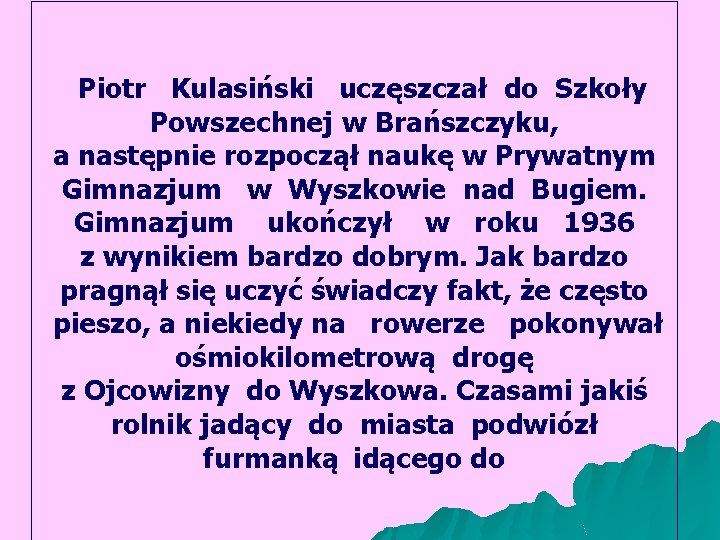 Piotr Kulasiński uczęszczał do Szkoły Powszechnej w Brańszczyku, a następnie rozpoczął naukę w Prywatnym Gimnazjum w Wyszkowie nad Bugiem. Gimnazjum ukończył w roku 1936 z wynikiem bardzo dobrym. Jak bardzo pragnął się uczyć świadczy fakt, że często pieszo, a niekiedy na rowerze pokonywał ośmiokilometrową drogę z Ojcowizny do Wyszkowa. Czasami jakiś rolnik jadący do miasta podwiózł furmanką idącego do